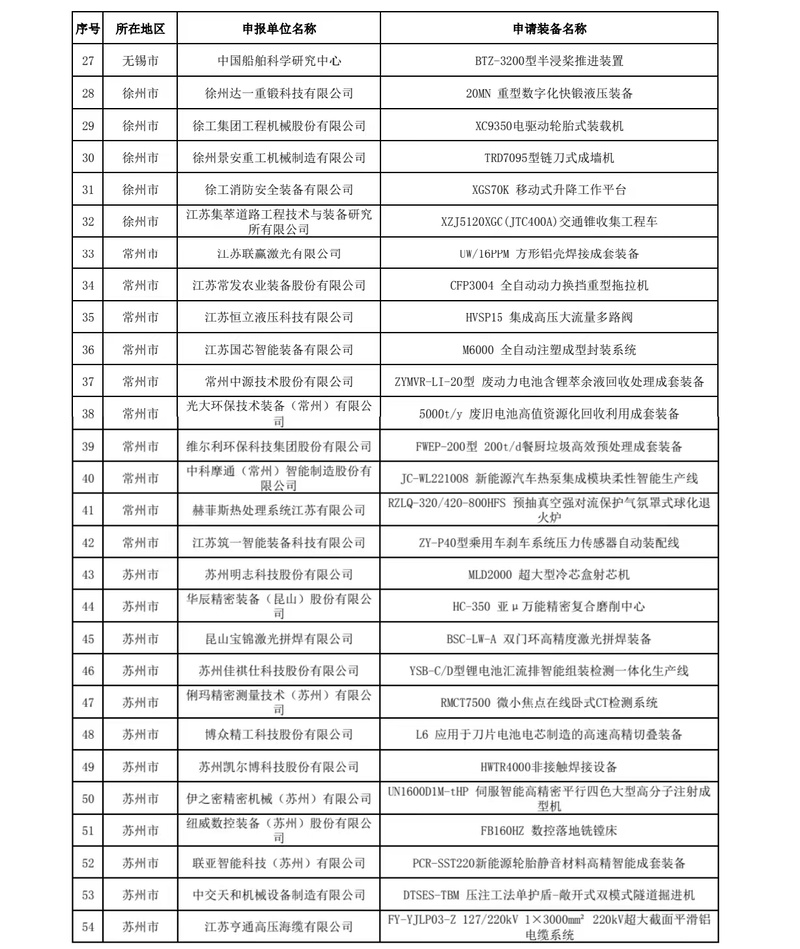 | 序号 | 所在地区 | 申报单位名称 | 申请装备名称 |
|---|---|---|---|
| 27 | 无锡市 | 中国船舶科学研究中心 | BTZ-3200型半浸桨推进装置 |
| 28 | 徐州市 | 徐州达一重锻科技有限公司 | 20MN 重型数字化快锻液压装备 |
| 29 | 徐州市 | 徐工集团工程机械股份有限公司 | XC9350电驱动轮胎式装载机 |
| 30 | 徐州市 | 徐州景安重工机械制造有限公司 | TRD7095型链刀式成墙机 |
| 31 | 徐州市 | 徐工消防安全装备有限公司 | XGS70K 移动式升降工作平台 |
| 32 | 徐州市 | 江苏集萃道路工程技术与装备研究所有限公司 | XZJ5120XGC(JTC400A)交通锥收集工程车 |
| 33 | 常州市 | 江苏联赢激光有限公司 | UW/16PPM 方形铝壳焊接成套装备 |
| 34 | 常州市 | 江苏常发农业装备股份有限公司 | CFP3004 全自动动力换挡重型拖拉机 |
| 35 | 常州市 | 江苏恒立液压科技有限公司 | HVSP15 集成高压大流量多路阀 |
| 36 | 常州市 | 江苏国芯智能装备有限公司 | M6000 全自动注塑成型封装系统 |
| 37 | 常州市 | 常州中源技术股份有限公司 | ZYMVR-LI-20型 废动力电池含锂萃余液回收处理成套装备 |
| 38 | 常州市 | 光大环保技术装备（常州）有限公司 | 5000t/y 废旧电池高值资源化回收利用成套装备 |
| 39 | 常州市 | 维尔利环保科技集团股份有限公司 | FWEP-200型 200t/d餐厨垃圾高效预处理成套装备 |
| 40 | 常州市 | 中科摩通（常州）智能制造股份有限公司 | JC-WL221008 新能源汽车热泵集成模块柔性智能生产线 |
| 41 | 常州市 | 赫菲斯热处理系统江苏有限公司 | RZLQ-320/420-800HFS 预抽真空强对流保护气氛罩式球化退火炉 |
| 42 | 常州市 | 江苏筑一智能装备科技有限公司 | ZY-P40型乘用车刹车系统压力传感器自动装配线 |
| 43 | 苏州市 | 苏州明志科技股份有限公司 | MLD2000 超大型冷芯盒射芯机 |
| 44 | 苏州市 | 华辰精密装备（昆山）股份有限公司 | HC-350 亚μ万能精密复合磨削中心 |
| 45 | 苏州市 | 昆山宝锦激光拼焊有限公司 | BSC-LW-A 双门环高精度激光拼焊装备 |
| 46 | 苏州市 | 苏州佳祺仕科技股份有限公司 | YSB-C/D型锂电池汇流排智能组装检测一体化生产线 |
| 47 | 苏州市 | 俐玛精密测量技术（苏州）有限公司 | RMCT7500 微小焦点在线卧式CT检测系统 |
| 48 | 苏州市 | 博众精工科技股份有限公司 | L6 应用于刀片电池电芯制造的高速高精切叠装备 |
| 49 | 苏州市 | 苏州凯尔博科技股份有限公司 | HWTR4000非接触焊接设备 |
| 50 | 苏州市 | 伊之密精密机械（苏州）有限公司 | UN1600D1M-tHP 伺服智能高精密平行四色大型高分子注射成型机 |
| 51 | 苏州市 | 纽威数控装备（苏州）股份有限公司 | FB160HZ 数控落地铣镗床 |
| 52 | 苏州市 | 联亚智能科技（苏州）有限公司 | PCR-SST220新能源轮胎静音材料高精智能成套装备 |
| 53 | 苏州市 | 中交天和机械设备制造有限公司 | DTSES-TBM 压注工法单护盾-敞开式双模式隧道掘进机 |
| 54 | 苏州市 | 江苏亨通高压海缆有限公司 | FY-YJLP03-Z 127/220kV 1×3000mm² 220kV超大截面平滑铝电缆系统 |